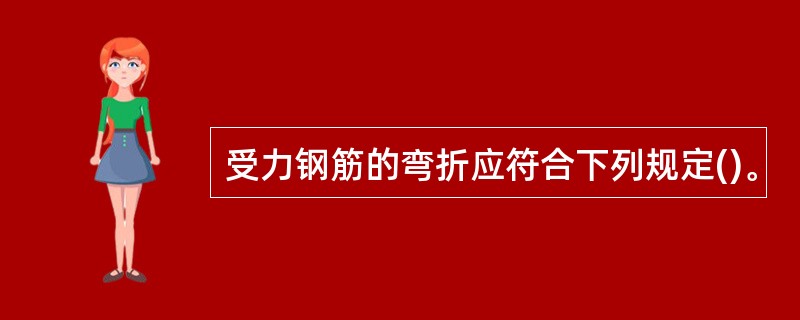 受力钢筋的弯折应符合下列规定()。